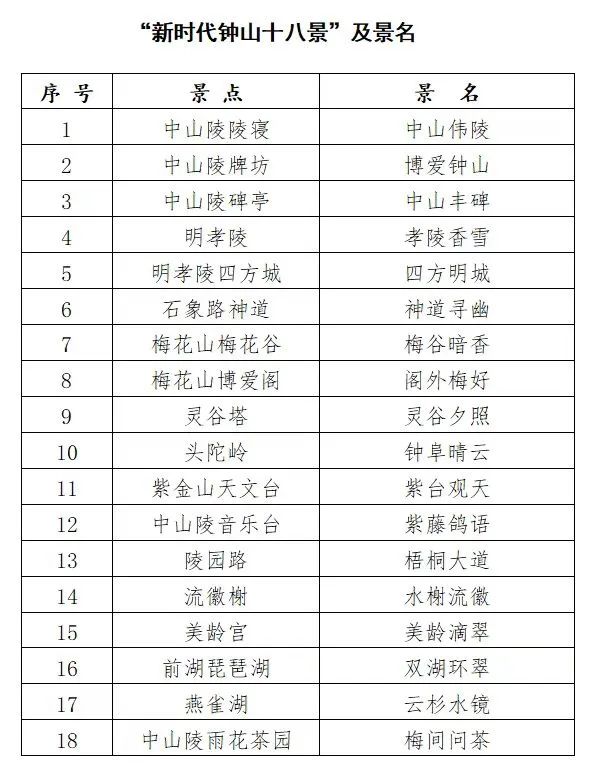 “新时代钟山十八景”及景名

| 序 号 | 景 点 | 景 名 |
|---|---|---|
| 1 | 中山陵陵寝 | 中山伟陵 |
| 2 | 中山陵牌坊 | 博爱钟山 |
| 3 | 中山陵碑亭 | 中山丰碑 |
| 4 | 明孝陵 | 孝陵香雪 |
| 5 | 明孝陵四方城 | 四方明城 |
| 6 | 石象路神道 | 神道寻幽 |
| 7 | 梅花山梅花谷 | 梅谷暗香 |
| 8 | 梅花山博爱阁 | 阁外梅好 |
| 9 | 灵谷塔 | 灵谷夕照 |
| 10 | 头陀岭 | 钟阜晴云 |
| 11 | 紫金山天文台 | 紫台观天 |
| 12 | 中山陵音乐台 | 紫藤鸽语 |
| 13 | 陵园路 | 梧桐大道 |
| 14 | 流徽榭 | 水榭流徽 |
| 15 | 美龄宫 | 美龄滴翠 |
| 16 | 前湖琵琶湖 | 双湖环翠 |
| 17 | 燕雀湖 | 云杉水镜 |
| 18 | 中山陵雨花茶园 | 梅间问茶 |